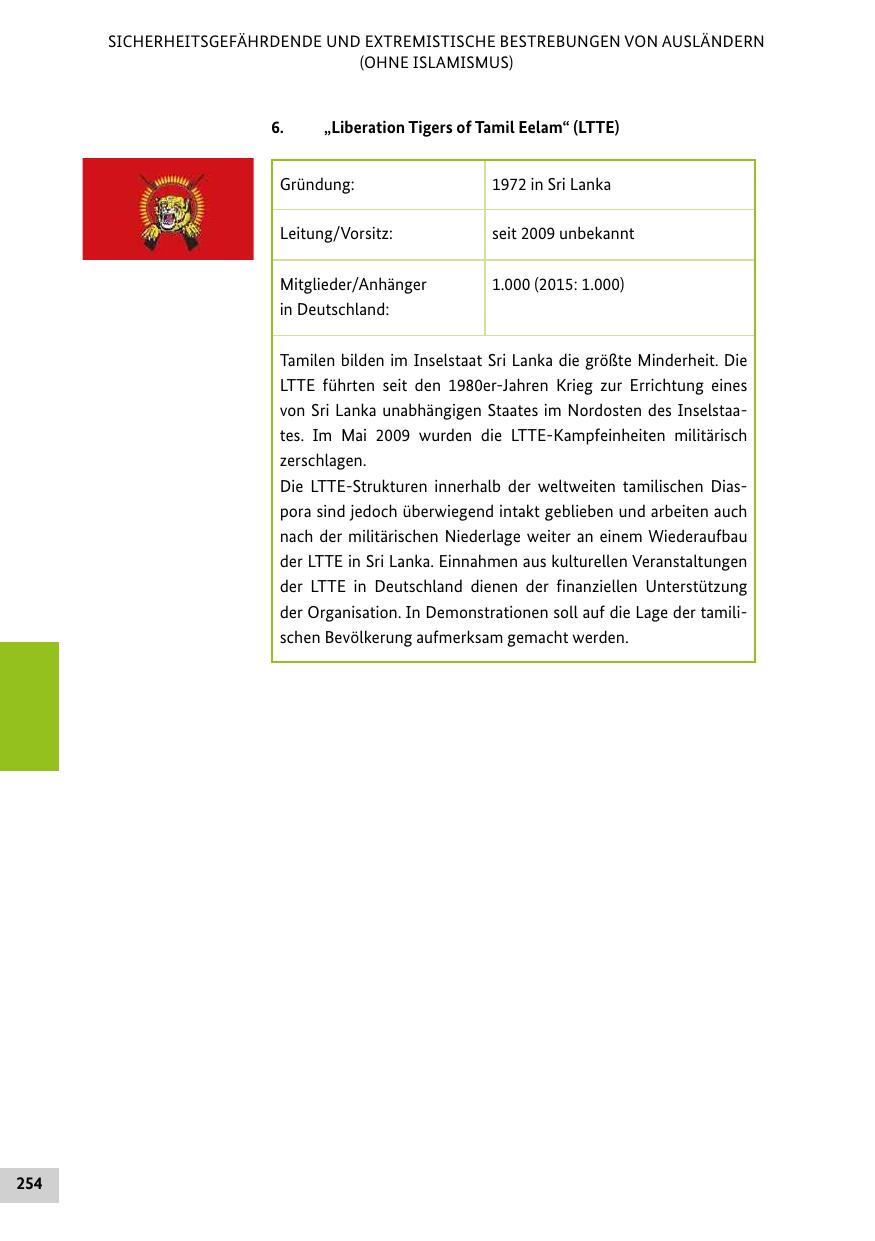 SICHERHEITSGEFÄHRDENDE UND EXTREMISTISCHE BESTREBUNGEN VON AUSLÄNDERN (OHNE ISLAMISMUS)

6. „Liberation Tigers of Tamil Eelam“ (LTTE)

| Gründung: | 1972 in Sri Lanka |
|---|---|
| Leitung/Vorsitz: | seit 2009 unbekannt |
| Mitglieder/Anhänger in Deutschland: | 1.000 (2015: 1.000) |

Tamilen bilden im Inselstaat Sri Lanka die größte Minderheit. Die LTTE führten seit den 1980er-Jahren Krieg zur Errichtung eines von Sri Lanka unabhängigen Staates im Nordosten des Inselstaates. Im Mai 2009 wurden die LTTE-Kampfeinheiten militärisch zerschlagen.
Die LTTE-Strukturen innerhalb der weltweiten tamilischen Diaspora sind jedoch überwiegend intakt geblieben und arbeiten auch nach der militärischen Niederlage weiter an einem Wiederaufbau der LTTE in Sri Lanka. Einnahmen aus kulturellen Veranstaltungen der LTTE in Deutschland dienen der finanziellen Unterstützung der Organisation. In Demonstrationen soll auf die Lage der tamilischen Bevölkerung aufmerksam gemacht werden.

254